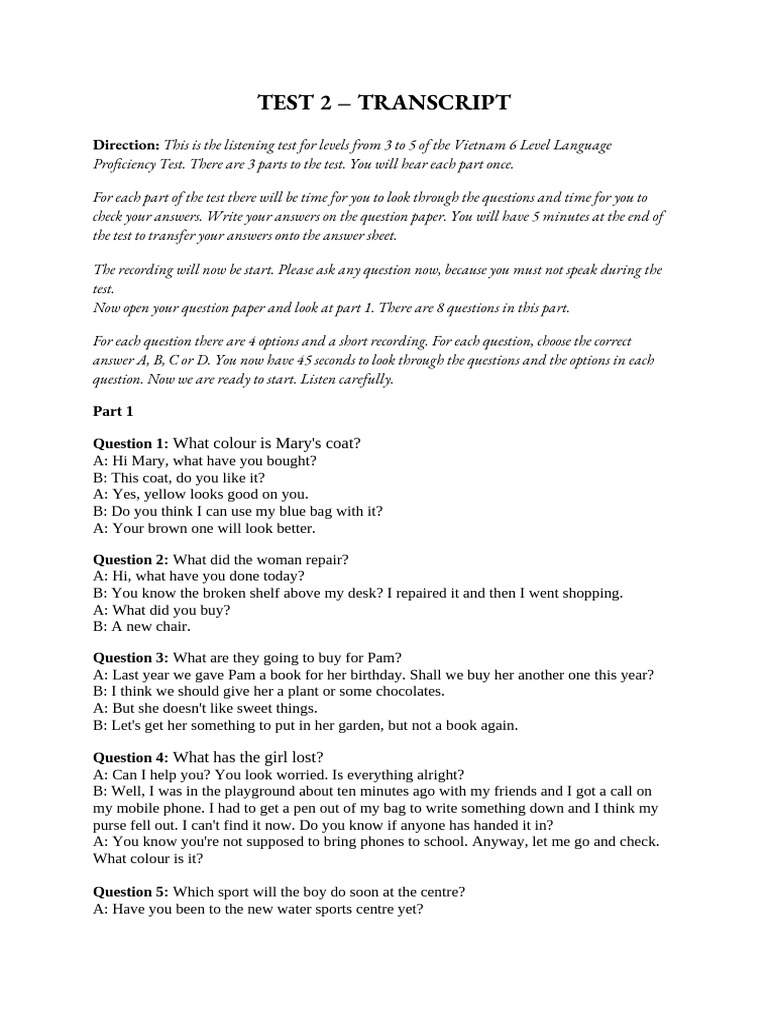 TEST 2 – TRANSCRIPT

Direction: This is the listening test for levels from 3 to 5 of the Vietnam 6 Level Language Proficiency Test. There are 3 parts to the test. You will hear each part once.

For each part of the test there will be time for you to look through the questions and time for you to check your answers. Write your answers on the question paper. You will have 5 minutes at the end of the test to transfer your answers onto the answer sheet.

The recording will now be start. Please ask any question now, because you must not speak during the test.
Now open your question paper and look at part 1. There are 8 questions in this part.

For each question there are 4 options and a short recording. For each question, choose the correct answer A, B, C or D. You now have 45 seconds to look through the questions and the options in each question. Now we are ready to start. Listen carefully.

Part 1

Question 1: What colour is Mary's coat?
A: Hi Mary, what have you bought?
B: This coat, do you like it?
A: Yes, yellow looks good on you.
B: Do you think I can use my blue bag with it?
A: Your brown one will look better.

Question 2: What did the woman repair?
A: Hi, what have you done today?
B: You know the broken shelf above my desk? I repaired it and then I went shopping.
A: What did you buy?
B: A new chair.

Question 3: What are they going to buy for Pam?
A: Last year we gave Pam a book for her birthday. Shall we buy her another one this year?
B: I think we should give her a plant or some chocolates.
A: But she doesn't like sweet things.
B: Let's get her something to put in her garden, but not a book again.

Question 4: What has the girl lost?
A: Can I help you? You look worried. Is everything alright?
B: Well, I was in the playground about ten minutes ago with my friends and I got a call on my mobile phone. I had to get a pen out of my bag to write something down and I think my purse fell out. I can't find it now. Do you know if anyone has handed it in?
A: You know you're not supposed to bring phones to school. Anyway, let me go and check. What colour is it?

Question 5: Which sport will the boy do soon at the centre?
A: Have you been to the new water sports centre yet?